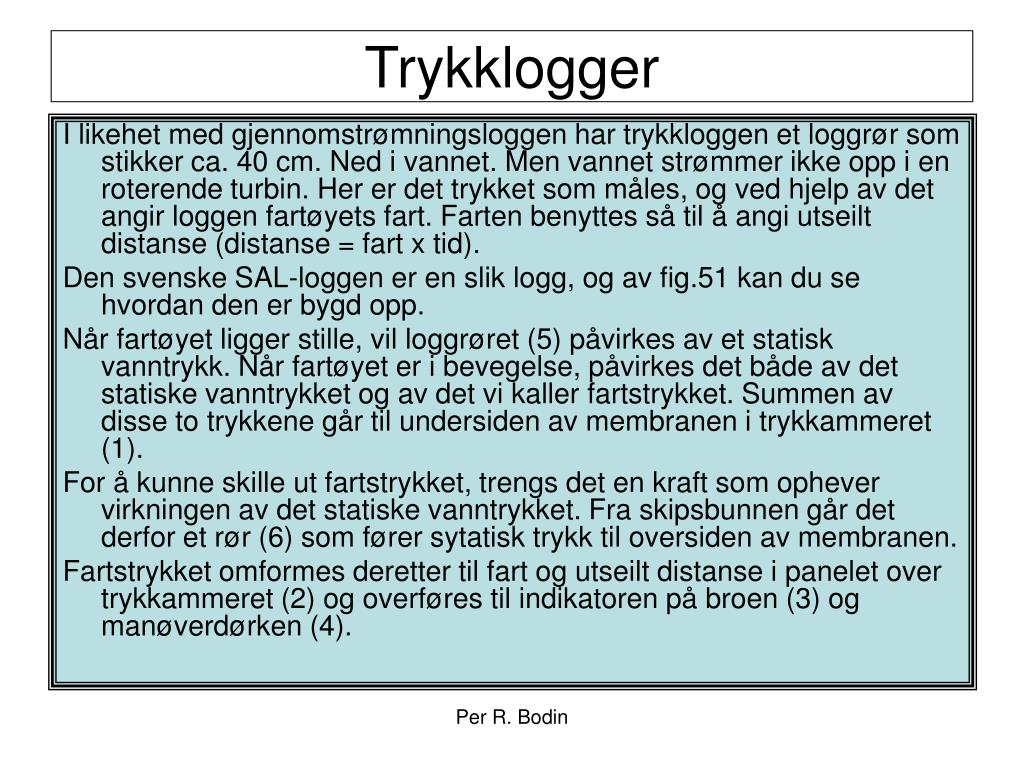 Trykklogger

I likehet med gjennomstrømningsloggen har trykkloggen et loggrør som stikker ca. 40 cm. Ned i vannet. Men vannet strømmer ikke opp i en roterende turbin. Her er det trykket som måles, og ved hjelp av det angir loggen fartøyets fart. Farten benyttes så til å angi utseilt distanse (distanse = fart x tid).

Den svenske SAL-loggen er en slik logg, og av fig.51 kan du se hvordan den er bygd opp.

Når fartøyet ligger stille, vil loggrøret (5) påvirkes av et statisk vanntrykk. Når fartøyet er i bevegelse, påvirkes det både av det statiske vanntrykket og av det vi kaller fartstrykket. Summen av disse to trykkene går til undersiden av membranen i trykkammeret (1).

For å kunne skille ut fartstrykket, trengs det en kraft som ophever virkningen av det statiske vanntrykket. Fra skipsbunnen går det derfor et rør (6) som fører sytatisk trykk til oversiden av membranen.

Fartstrykket omformes deretter til fart og utseilt distanse i panelet over trykkammeret (2) og overføres til indikatoren på broen (3) og manøverdørken (4).

Per R. Bodin